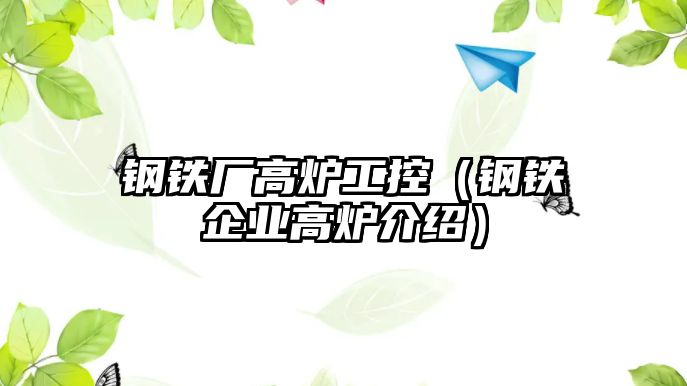 钢铁厂高炉工控（钢铁企业高炉介绍）